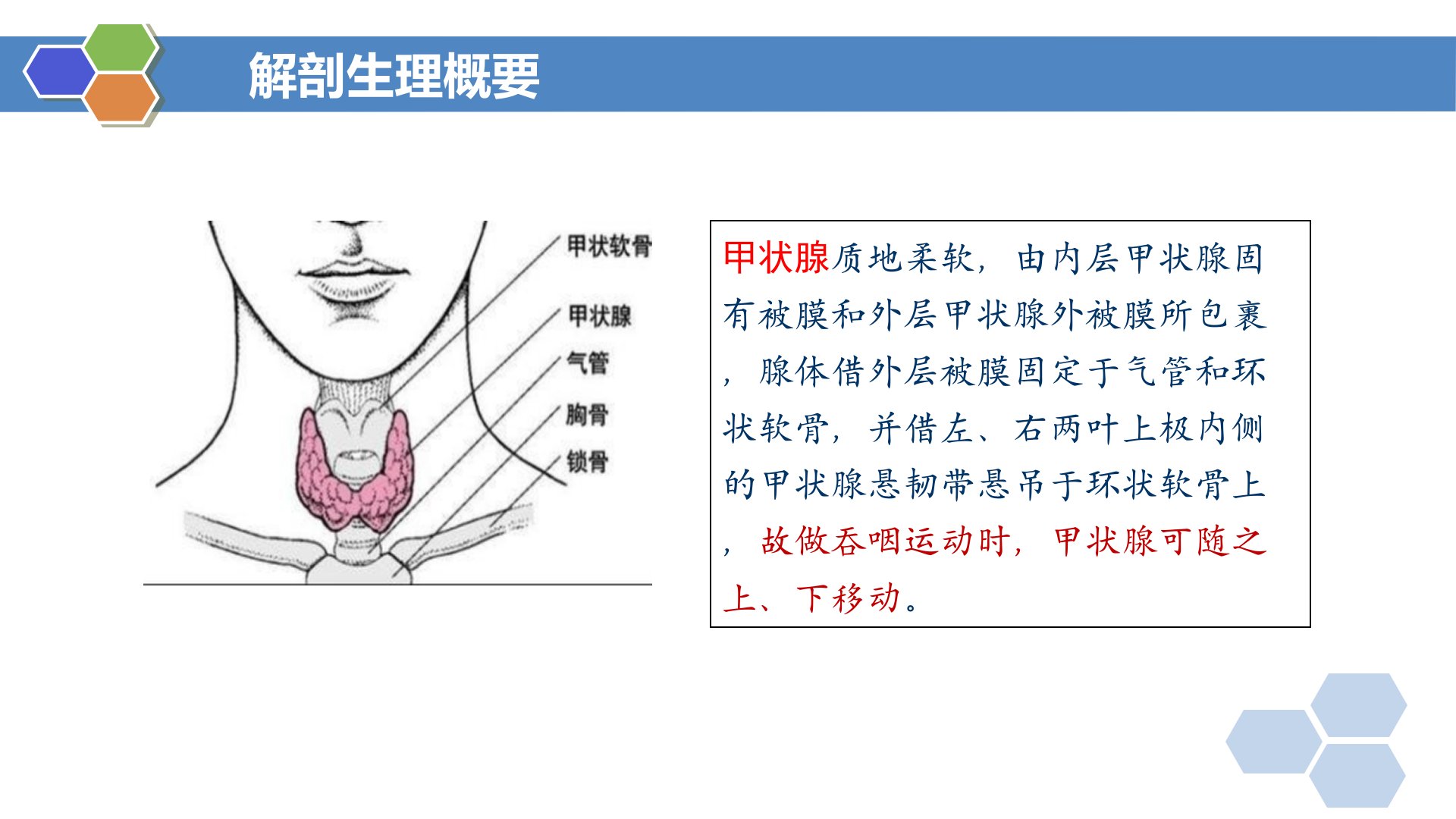 解剖生理概要

甲状软骨
甲状腺
气管
胸骨
锁骨

甲状腺质地柔软，由内层甲状腺固有被膜和外层甲状腺外被膜所包裹，腺体借外层被膜固定于气管和环状软骨，并借左、右两叶上极内侧的甲状腺悬韧带悬吊于环状软骨上，故做吞咽运动时，甲状腺可随之上、下移动。